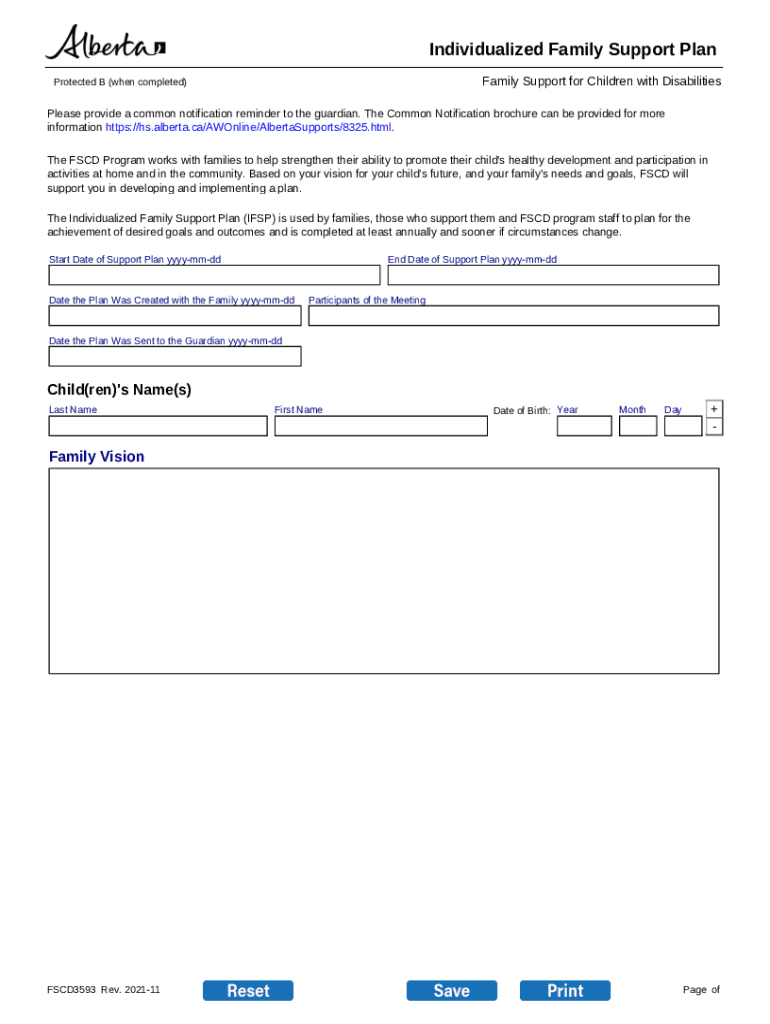 Alberta

Individualized Family Support Plan

Protected B (when completed)

Family Support for Children with Disabilities

Please provide a common notification reminder to the guardian. The Common Notification brochure can be provided for more information https://hs.alberta.ca/AWOnline/AlbertaSupports/8325.html.

The FSCD Program works with families to help strengthen their ability to promote their child's healthy development and participation in activities at home and in the community. Based on your vision for your child's future, and your family's needs and goals, FSCD will support you in developing and implementing a plan.

The Individualized Family Support Plan (IFSP) is used by families, those who support them and FSCD program staff to plan for the achievement of desired goals and outcomes and is completed at least annually and sooner if circumstances change.

Start Date of Support Plan yyyy-mm-dd

End Date of Support Plan yyyy-mm-dd

Date the Plan Was Created with the Family yyyy-mm-dd

Participants of the Meeting

Date the Plan Was Sent to the Guardian yyyy-mm-dd

Child(ren)'s Name(s)

Last Name

First Name

Date of Birth: Year

Month

Day

+

-

Family Vision

FSCD3593 Rev. 2021-11

Reset

Save

Print

Page of